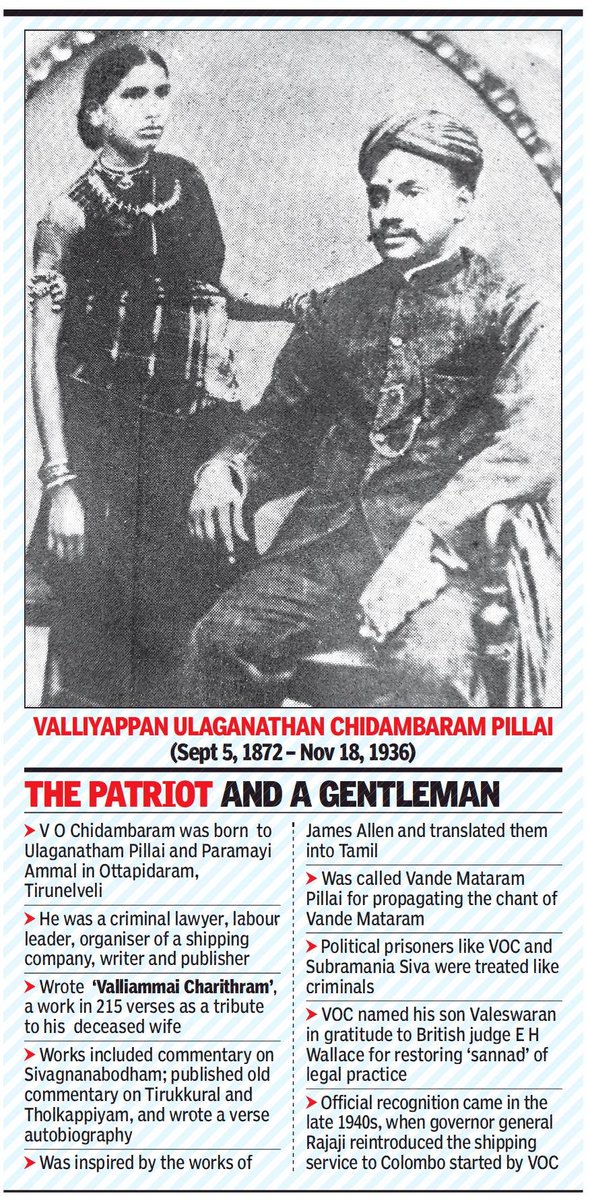 VALLIYAPPAN ULAGANATHAN CHIDAMBARAM PILLAI
(Sept 5, 1872 – Nov 18, 1936)

THE PATRIOT AND A GENTLEMAN

➤ V O Chidambaram was born to Ulaganatham Pillai and Paramayi Ammal in Ottapidaram, Tirunelveli

➤ He was a criminal lawyer, labour leader, organiser of a shipping company, writer and publisher

➤ Wrote 'Valliammai Charithram', a work in 215 verses as a tribute to his deceased wife

➤ Works included commentary on Sivagnanabodham; published old commentary on Tirukkural and Tholkappiyam, and wrote a verse autobiography

➤ Was inspired by the works of James Allen and translated them into Tamil

➤ Was called Vande Mataram Pillai for propagating the chant of Vande Mataram

➤ Political prisoners like VOC and Subramania Siva were treated like criminals

➤ VOC named his son Valeswaran in gratitude to British judge E H Wallace for restoring 'sannad' of legal practice

➤ Official recognition came in the late 1940s, when governor general Rajaji reintroduced the shipping service to Colombo started by VOC